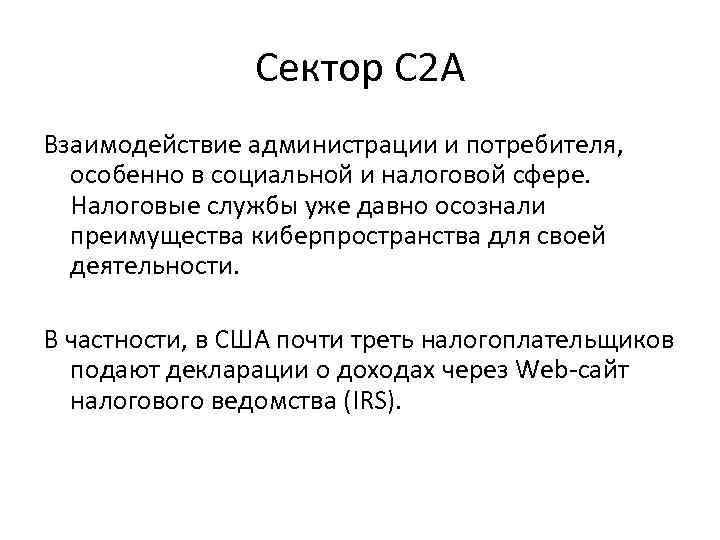 Сектор C2A

Взаимодействие администрации и потребителя, особенно в социальной и налоговой сфере. Налоговые службы уже давно осознали преимущества киберпространства для своей деятельности.

В частности, в США почти треть налогоплательщиков подают декларации о доходах через Web-сайт налогового ведомства (IRS).